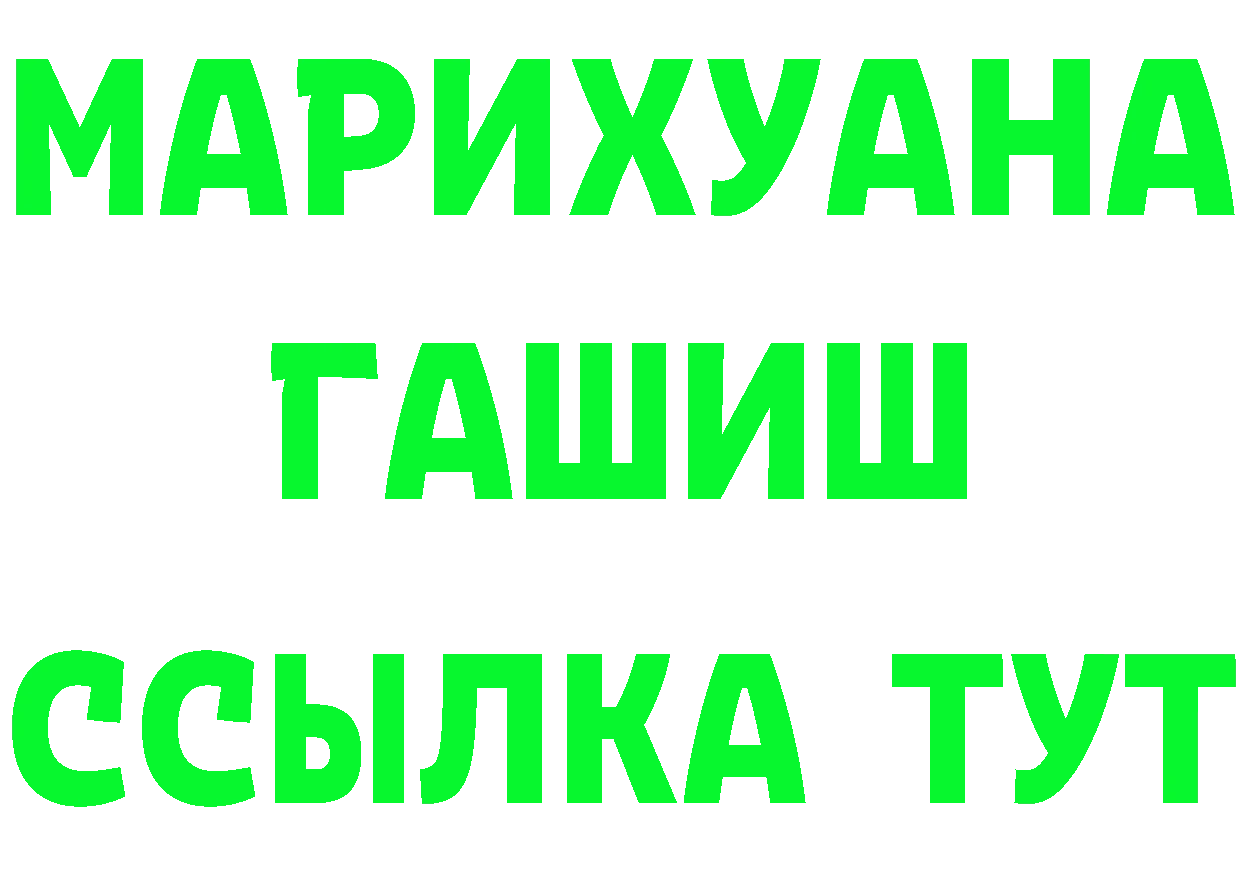 МАРИХУАНА
ГАШИШ
ССЫЛКА ТУТ